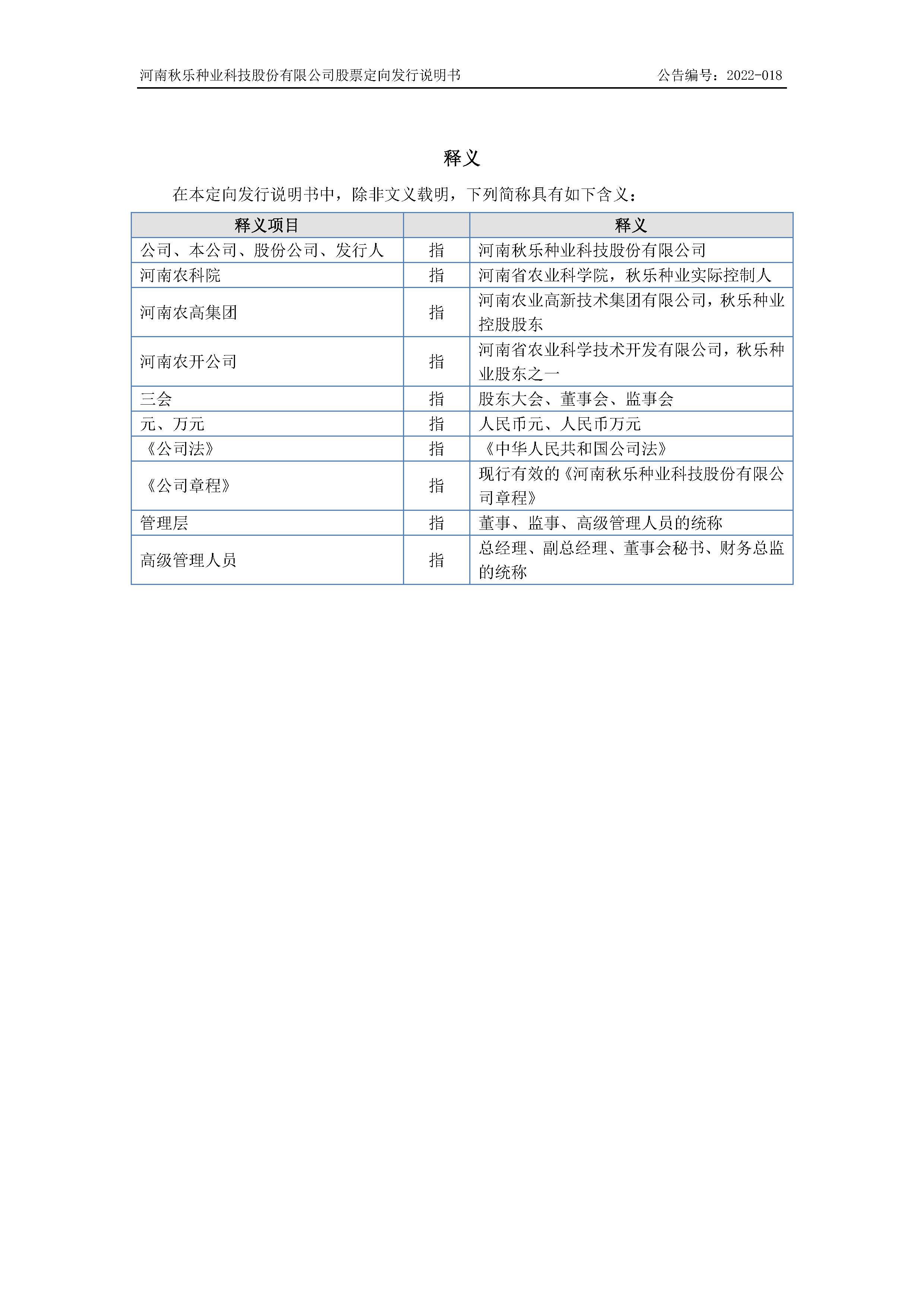 河南秋乐种业科技股份有限公司股票定向发行说明书

公告编号：2022-018

释义

在本定向发行说明书中，除非文义载明，下列简称具有如下含义：

| 释义项目 | | 释义 |
|---|---|---|
| 公司、本公司、股份公司、发行人 | 指 | 河南秋乐种业科技股份有限公司 |
| 河南农科院 | 指 | 河南省农业科学院，秋乐种业实际控制人 |
| 河南农高集团 | 指 | 河南农业高新技术集团有限公司，秋乐种业控股股东 |
| 河南农开公司 | 指 | 河南省农业科学技术开发有限公司，秋乐种业股东之一 |
| 三会 | 指 | 股东大会、董事会、监事会 |
| 元、万元 | 指 | 人民币元、人民币万元 |
| 《公司法》 | 指 | 《中华人民共和国公司法》 |
| 《公司章程》 | 指 | 现行有效的《河南秋乐种业科技股份有限公司章程》 |
| 管理层 | 指 | 董事、监事、高级管理人员的统称 |
| 高级管理人员 | 指 | 总经理、副总经理、董事会秘书、财务总监的统称 |